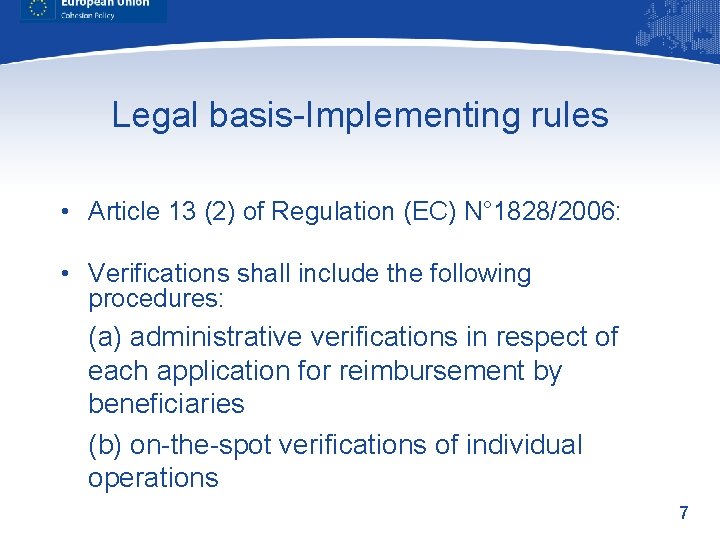 European Union
Cohesion Policy

Legal basis-Implementing rules

• Article 13 (2) of Regulation (EC) N°1828/2006:

• Verifications shall include the following procedures:

(a) administrative verifications in respect of each application for reimbursement by beneficiaries

(b) on-the-spot verifications of individual operations

7